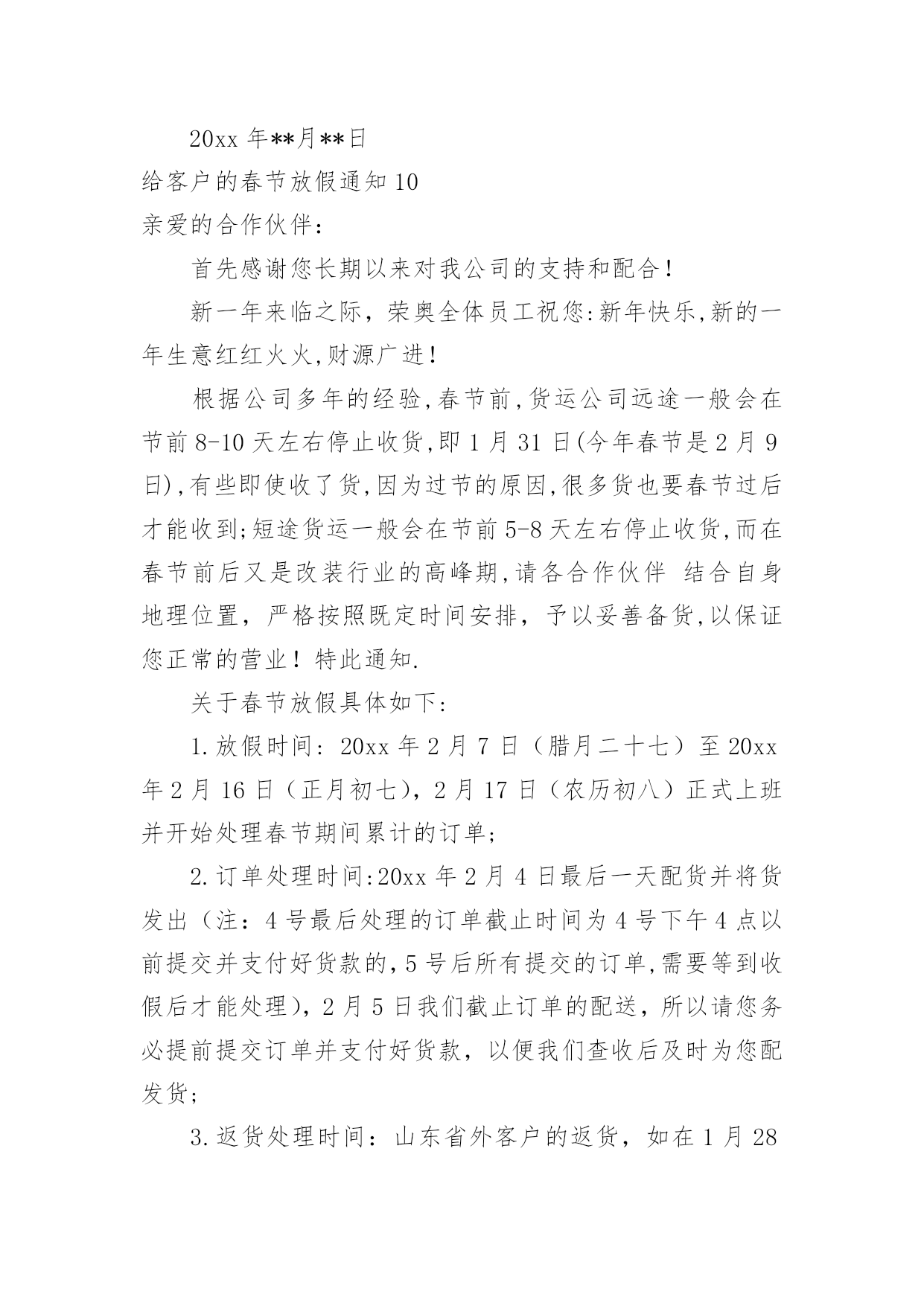 20xx 年**月**日

给客户的春节放假通知 10

亲爱的合作伙伴：

首先感谢您长期以来对我公司的支持和配合！

新一年来临之际，荣奥全体员工祝您:新年快乐,新的一年生意红红火火,财源广进！

根据公司多年的经验,春节前,货运公司远途一般会在节前 8-10 天左右停止收货,即 1 月 31 日(今年春节是 2 月 9 日),有些即使收了货,因为过节的原因,很多货也要春节过后才能收到;短途货运一般会在节前 5-8 天左右停止收货,而在春节前后又是改装行业的高峰期,请各合作伙伴 结合自身地理位置，严格按照既定时间安排，予以妥善备货,以保证您正常的营业！特此通知.

关于春节放假具体如下:

1.放假时间: 20xx 年 2 月 7 日（腊月二十七）至 20xx 年 2 月 16 日（正月初七），2 月 17 日（农历初八）正式上班并开始处理春节期间累计的订单;

2.订单处理时间:20xx 年 2 月 4 日最后一天配货并将货发出（注：4 号最后处理的订单截止时间为 4 号下午 4 点以前提交并支付好货款的,5 号后所有提交的订单,需要等到收假后才能处理），2 月 5 日我们截止订单的配送，所以请您务必提前提交订单并支付好货款，以便我们查收后及时为您配发货;

3.返货处理时间：山东省外客户的返货，如在 1 月 28